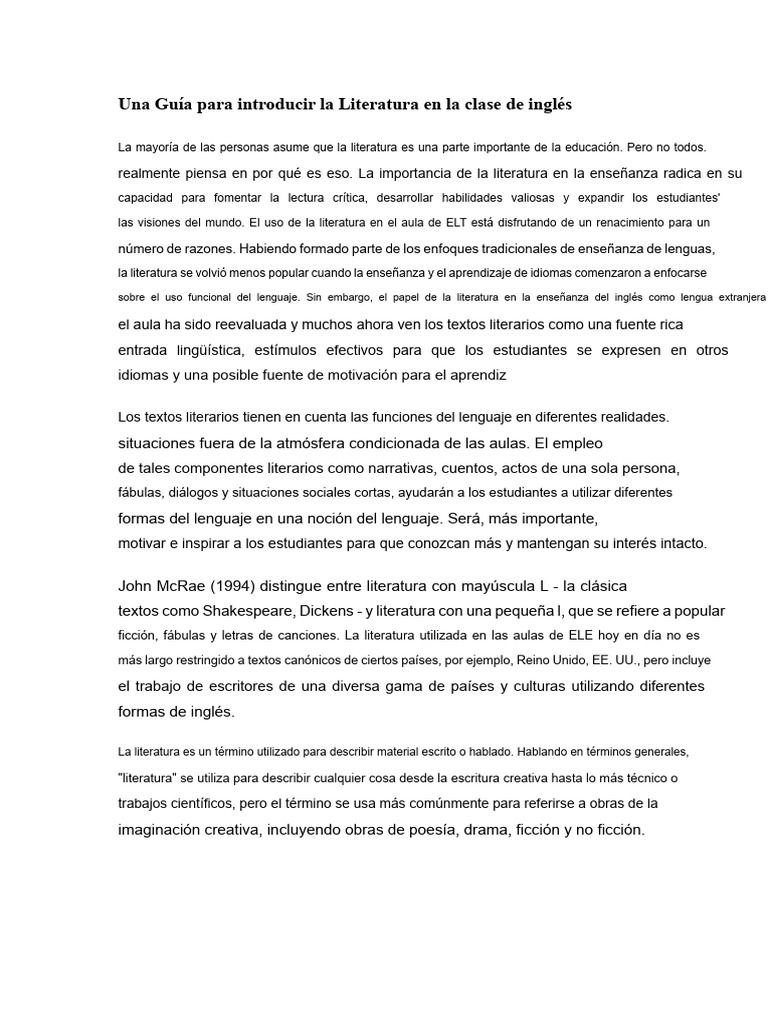 Una Guía para introducir la Literatura en la clase de inglés

La mayoría de las personas asume que la literatura es una parte importante de la educación. Pero no todos. realmente piensa en por qué es eso. La importancia de la literatura en la enseñanza radica en su capacidad para fomentar la lectura crítica, desarrollar habilidades valiosas y expandir los estudiantes' las visiones del mundo. El uso de la literatura en el aula de ELT está disfrutando de un renacimiento para un número de razones. Habiendo formado parte de los enfoques tradicionales de enseñanza de lenguas, la literatura se volvió menos popular cuando la enseñanza y el aprendizaje de idiomas comenzaron a enfocarse sobre el uso funcional del lenguaje. Sin embargo, el papel de la literatura en la enseñanza del inglés como lengua extranjera el aula ha sido reevaluada y muchos ahora ven los textos literarios como una fuente rica entrada lingüística, estímulos efectivos para que los estudiantes se expresen en otros idiomas y una posible fuente de motivación para el aprendiz

Los textos literarios tienen en cuenta las funciones del lenguaje en diferentes realidades. situaciones fuera de la atmósfera condicionada de las aulas. El empleo de tales componentes literarios como narrativas, cuentos, actos de una sola persona, fábulas, diálogos y situaciones sociales cortas, ayudarán a los estudiantes a utilizar diferentes formas del lenguaje en una noción del lenguaje. Será, más importante, motivar e inspirar a los estudiantes para que conozcan más y mantengan su interés intacto.

John McRae (1994) distingue entre literatura con mayúscula L - la clásica textos como Shakespeare, Dickens - y literatura con una pequeña l, que se refiere a popular ficción, fábulas y letras de canciones. La literatura utilizada en las aulas de ELE hoy en día no es más largo restringido a textos canónicos de ciertos países, por ejemplo, Reino Unido, EE. UU., pero incluye el trabajo de escritores de una diversa gama de países y culturas utilizando diferentes formas de inglés.

La literatura es un término utilizado para describir material escrito o hablado. Hablando en términos generales, "literatura" se utiliza para describir cualquier cosa desde la escritura creativa hasta lo más técnico o trabajos científicos, pero el término se usa más comúnmente para referirse a obras de la imaginación creativa, incluyendo obras de poesía, drama, ficción y no ficción.